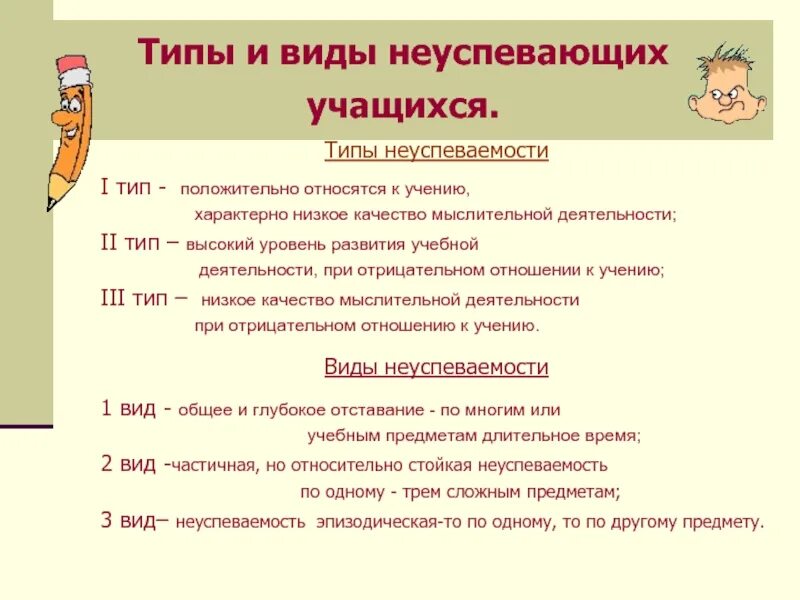 Типы и виды неуспевающих учащихся.

Типы неуспеваемости

I тип - положительно относятся к учению, характерно низкое качество мыслительной деятельности;

II тип – высокий уровень развития учебной деятельности, при отрицательном отношении к учению;

III тип – низкое качество мыслительной деятельности при отрицательном отношению к учению.

Виды неуспеваемости

1 вид - общее и глубокое отставание - по многим или учебным предметам длительное время;

2 вид -частичная, но относительно стойкая неуспеваемость по одному - трем сложным предметам;

3 вид– неуспеваемость эпизодическая-то по одному, то по другому предмету.